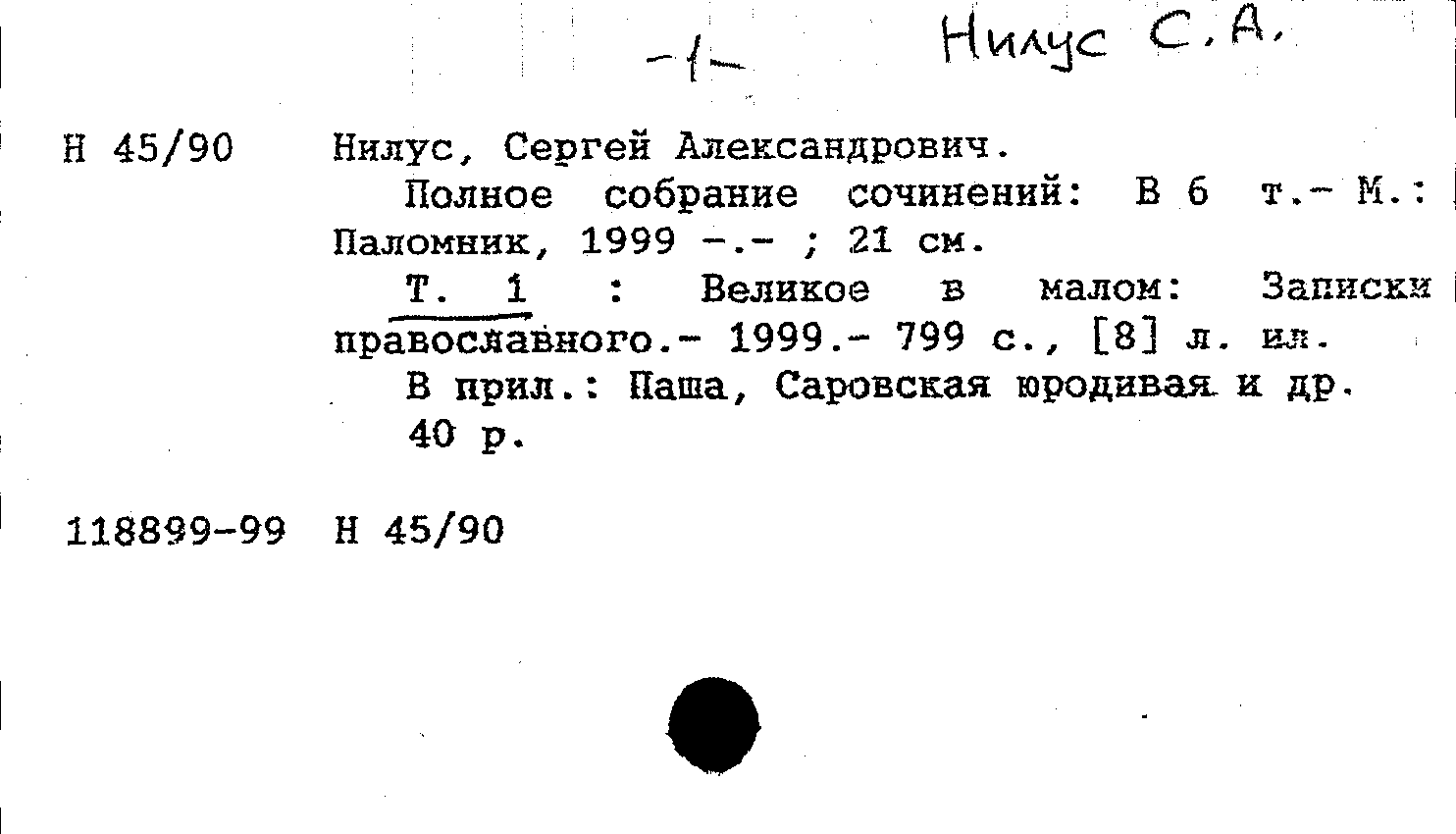 -1- Нилус С.А.

Н 45/90

Нилус, Сергей Александрович.

Полное собрание сочинений: В 6 т.- М.: Паломник, 1999 -.- ; 21 см.

Т. 1 : Великое в малом: Записки православного.- 1999.- 799 с., [8] л. ил.

В прил.: Паша, Саровская юродивая и др.

40 р.

118899-99 Н 45/90